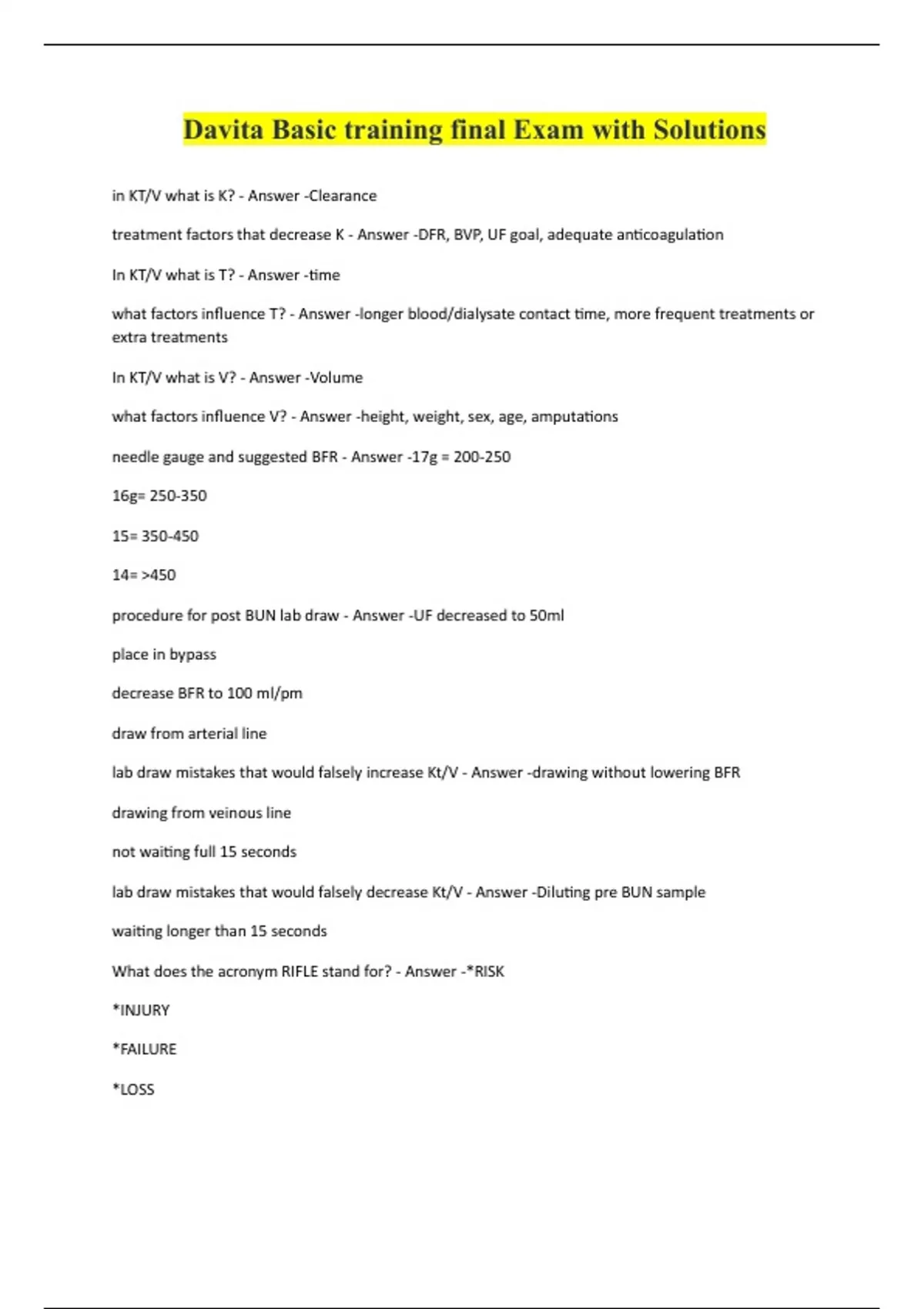 Davita Basic training final Exam with Solutions

in KT/V what is K? - Answer -Clearance

treatment factors that decrease K - Answer -DFR, BVP, UF goal, adequate anticoagulation

In KT/V what is T? - Answer -time

what factors influence T? - Answer -longer blood/dialysate contact time, more frequent treatments or extra treatments

In KT/V what is V? - Answer -Volume

what factors influence V? - Answer -height, weight, sex, age, amputations

needle gauge and suggested BFR - Answer -17g = 200-250

16g= 250-350

15= 350-450

14= >450

procedure for post BUN lab draw - Answer -UF decreased to 50ml

place in bypass

decrease BFR to 100 ml/pm

draw from arterial line

lab draw mistakes that would falsely increase Kt/V - Answer -drawing without lowering BFR

drawing from veinous line

not waiting full 15 seconds

lab draw mistakes that would falsely decrease Kt/V - Answer -Diluting pre BUN sample

waiting longer than 15 seconds

What does the acronym RIFLE stand for? - Answer -*RISK

*INJURY

*FAILURE

*LOSS